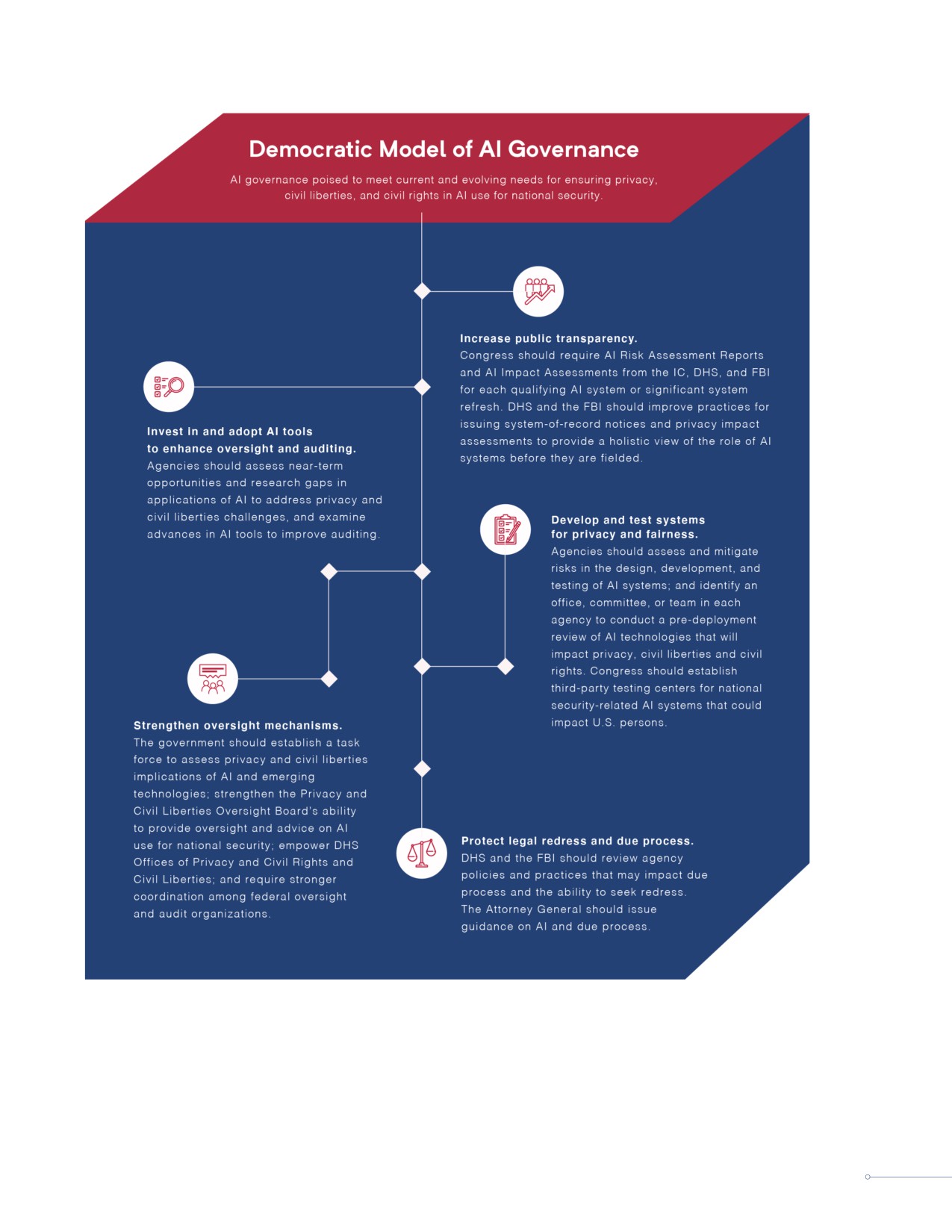 Democratic Model of AI Governance

AI governance poised to meet current and evolving needs for ensuring privacy, civil liberties, and civil rights in AI use for national security.

Increase public transparency.
Congress should require AI Risk Assessment Reports and AI Impact Assessments from the IC, DHS, and FBI for each qualifying AI system or significant system refresh. DHS and the FBI should improve practices for issuing system-of-record notices and privacy impact assessments to provide a holistic view of the role of AI systems before they are fielded.

Invest in and adopt AI tools to enhance oversight and auditing.
Agencies should assess near-term opportunities and research gaps in applications of AI to address privacy and civil liberties challenges, and examine advances in AI tools to improve auditing.

Develop and test systems for privacy and fairness.
Agencies should assess and mitigate risks in the design, development, and testing of AI systems; and identify an office, committee, or team in each agency to conduct a pre-deployment review of AI technologies that will impact privacy, civil liberties and civil rights. Congress should establish third-party testing centers for national security-related AI systems that could impact U.S. persons.

Strengthen oversight mechanisms.
The government should establish a task force to assess privacy and civil liberties implications of AI and emerging technologies; strengthen the Privacy and Civil Liberties Oversight Board's ability to provide oversight and advice on AI use for national security; empower DHS Offices of Privacy and Civil Rights and Civil Liberties; and require stronger coordination among federal oversight and audit organizations.

Protect legal redress and due process.
DHS and the FBI should review agency policies and practices that may impact due process and the ability to seek redress. The Attorney General should issue guidance on AI and due process.